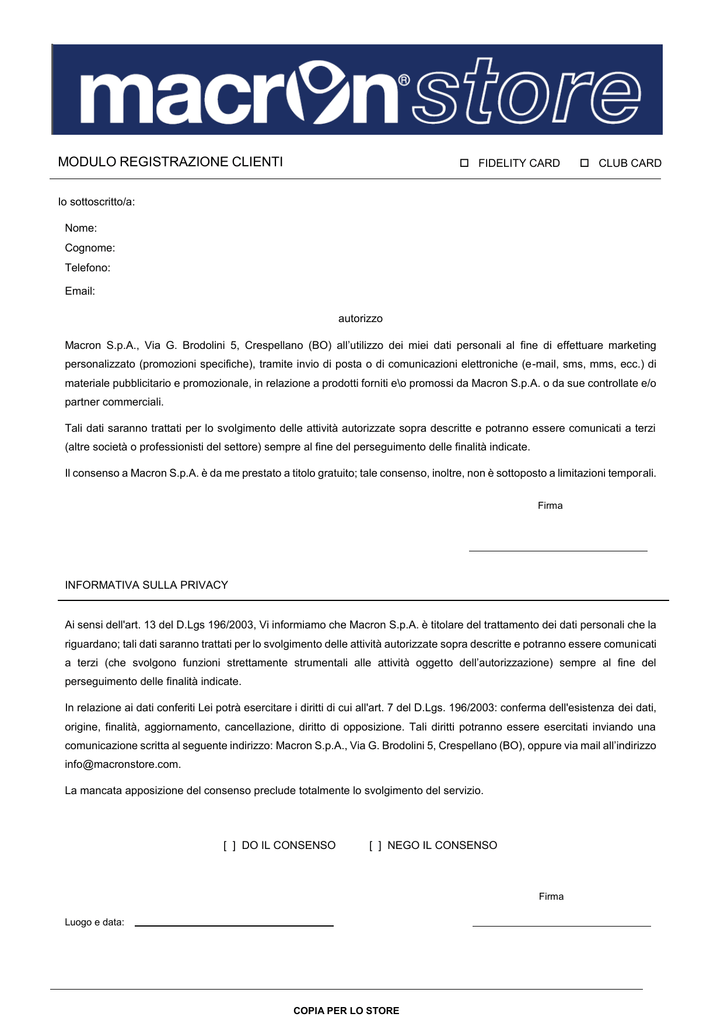 macron® store

MODULO REGISTRAZIONE CLIENTI

☐ FIDELITY CARD ☐ CLUB CARD

Io sottoscritto/a:

Nome:
Cognome:
Telefono:
Email:

autorizzo

Macron S.p.A., Via G. Brodolini 5, Crespellano (BO) all'utilizzo dei miei dati personali al fine di effettuare marketing personalizzato (promozioni specifiche), tramite invio di posta o di comunicazioni elettroniche (e-mail, sms, mms, ecc.) di materiale pubblicitario e promozionale, in relazione a prodotti forniti e\o promossi da Macron S.p.A. o da sue controllate e/o partner commerciali.

Tali dati saranno trattati per lo svolgimento delle attività autorizzate sopra descritte e potranno essere comunicati a terzi (altre società o professionisti del settore) sempre al fine del perseguimento delle finalità indicate.

Il consenso a Macron S.p.A. è da me prestato a titolo gratuito; tale consenso, inoltre, non è sottoposto a limitazioni temporali.

Firma

INFORMATIVA SULLA PRIVACY

Ai sensi dell'art. 13 del D.Lgs 196/2003, Vi informiamo che Macron S.p.A. è titolare del trattamento dei dati personali che la riguardano; tali dati saranno trattati per lo svolgimento delle attività autorizzate sopra descritte e potranno essere comunicati a terzi (che svolgono funzioni strettamente strumentali alle attività oggetto dell'autorizzazione) sempre al fine del perseguimento delle finalità indicate.

In relazione ai dati conferiti Lei potrà esercitare i diritti di cui all'art. 7 del D.Lgs. 196/2003: conferma dell'esistenza dei dati, origine, finalità, aggiornamento, cancellazione, diritto di opposizione. Tali diritti potranno essere esercitati inviando una comunicazione scritta al seguente indirizzo: Macron S.p.A., Via G. Brodolini 5, Crespellano (BO), oppure via mail all'indirizzo info@macronstore.com.

La mancata apposizione del consenso preclude totalmente lo svolgimento del servizio.

[ ] DO IL CONSENSO [ ] NEGO IL CONSENSO

Firma

Luogo e data:

COPIA PER LO STORE